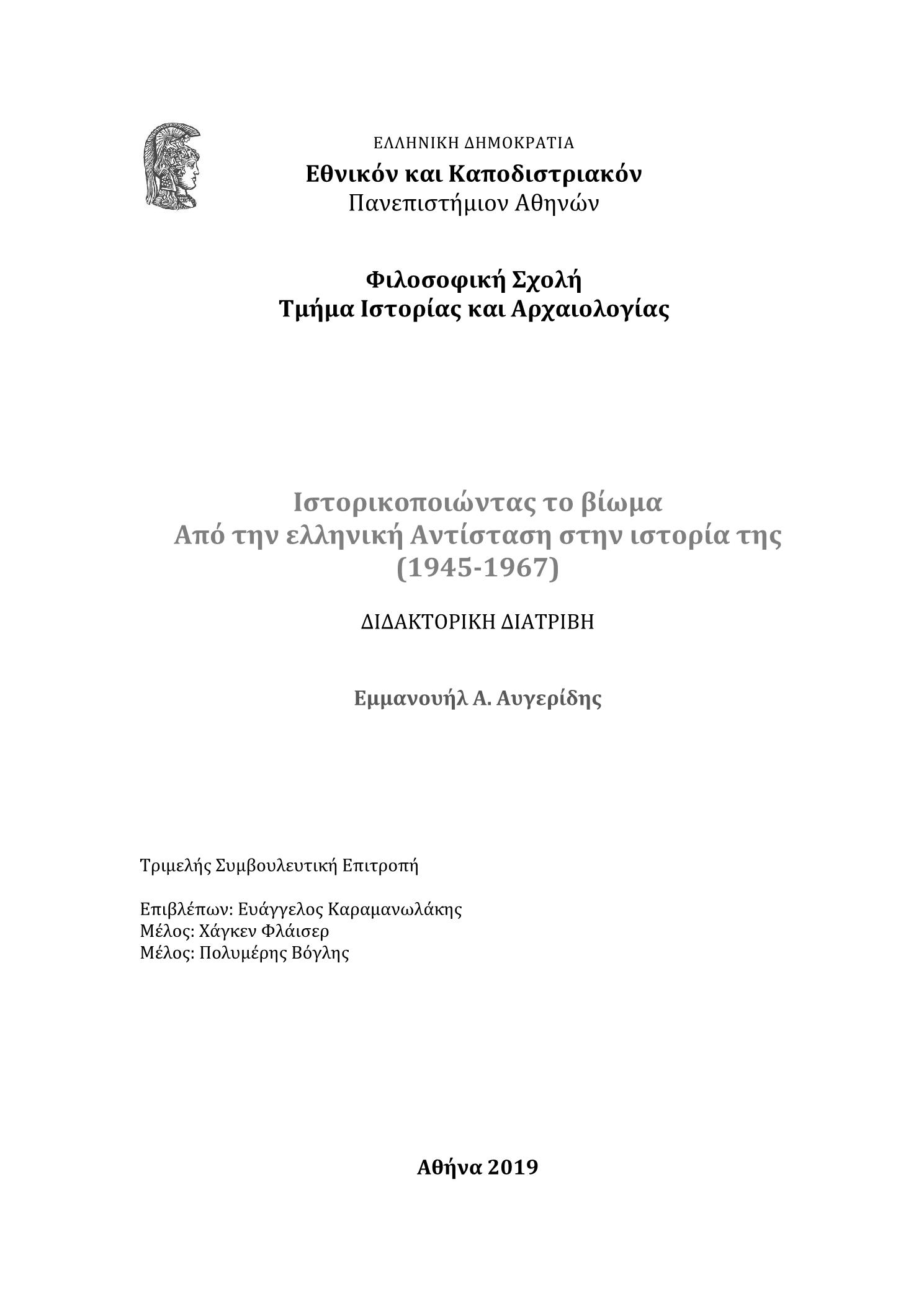 ΕΛΛΗΝΙΚΗ ΔΗΜΟΚΡΑΤΙΑ
Εθνικόν και Καποδιστριακόν
Πανεπιστήμιον Αθηνών

Φιλοσοφική Σχολή
Τμήμα Ιστορίας και Αρχαιολογίας

Ιστορικοποιώντας το βίωμα
Από την ελληνική Αντίσταση στην ιστορία της
(1945-1967)

ΔΙΔΑΚΤΟΡΙΚΗ ΔΙΑΤΡΙΒΗ

Εμμανουήλ Α. Αυγερίδης

Τριμελής Συμβουλευτική Επιτροπή

Επιβλέπων: Ευάγγελος Καραμανωλάκης
Μέλος: Χάγκεν Φλάισερ
Μέλος: Πολυμέρης Βόγλης

Αθήνα 2019